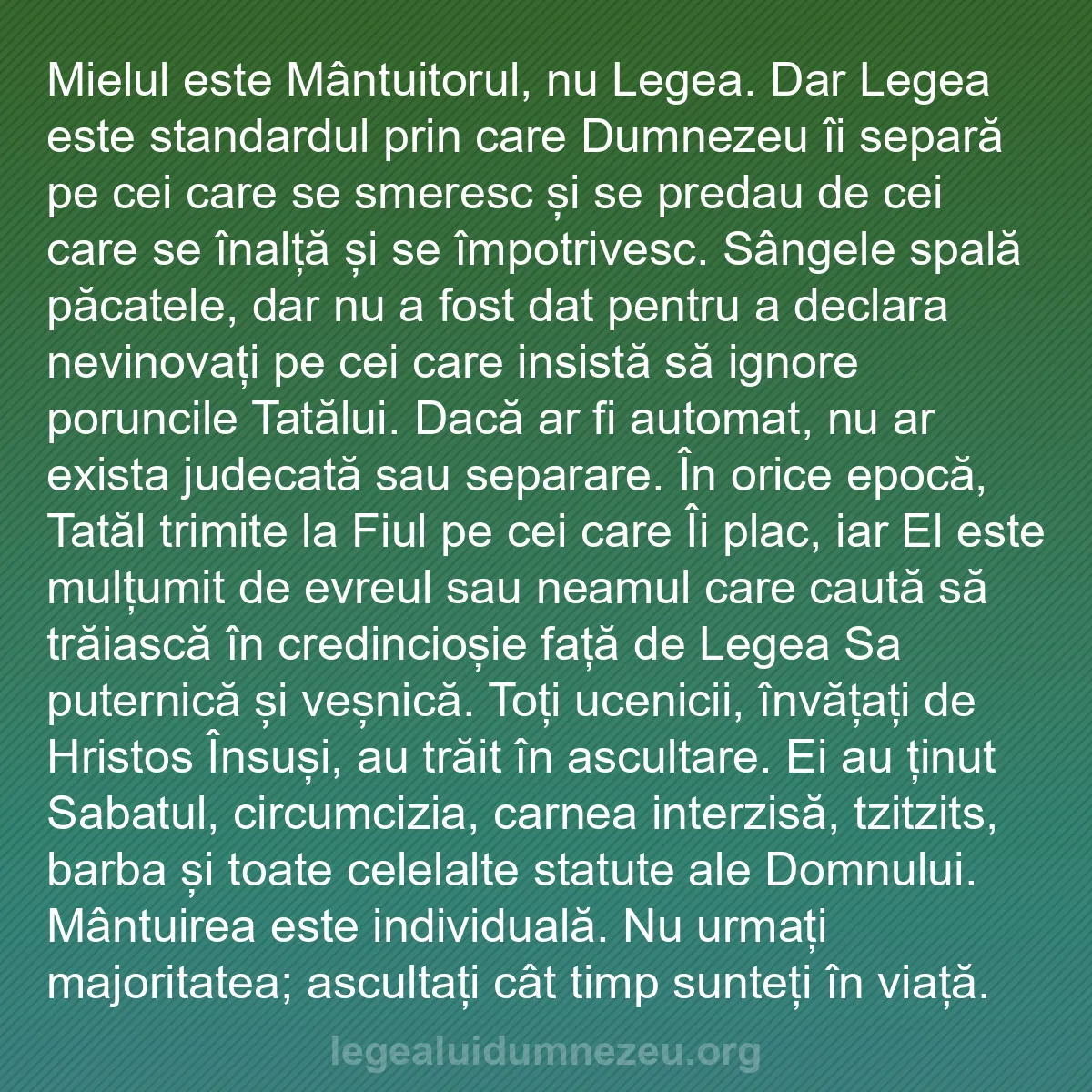 Mielul este Mântuitorul, nu Legea. Dar Legea este standardul prin care Dumnezeu îi separă pe cei care se smeresc și se predau de cei care se înalță și se împotrivesc. Sângele spală păcatele, dar nu a fost dat pentru a declara nevinovați pe cei care insistă să ignore poruncile Tatălui. Dacă ar fi automat, nu ar exista judecată sau separare. În orice epocă, Tatăl trimite la Fiul pe cei care Îi plac, iar El este mulțumit de evreul sau neamul care caută să trăiască în credincioșie față de Legea Sa puternică și veșnică. Toți ucenicii, învățați de Hristos Însuși, au trăit în ascultare. Ei au ținut Sabatul, circumcizia, carnea interzisă, tzitzits, barba și toate celelalte statute ale Domnului. Mântuirea este individuală. Nu urmați majoritatea; ascultați cât timp sunteți în viață.

legealuidumnezeu.org